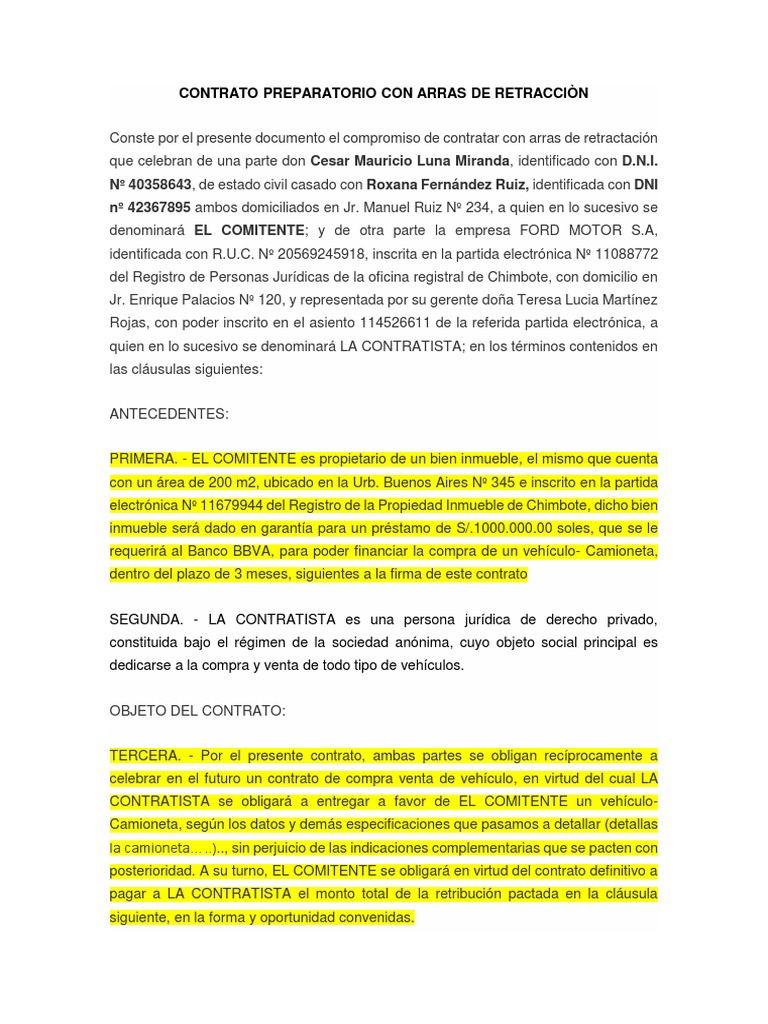 CONTRATO PREPARATORIO CON ARRAS DE RETRACCIÒN

Conste por el presente documento el compromiso de contratar con arras de retractación que celebran de una parte don Cesar Mauricio Luna Miranda, identificado con D.N.I. Nº 40358643, de estado civil casado con Roxana Fernández Ruiz, identificada con DNI nº 42367895 ambos domiciliados en Jr. Manuel Ruiz Nº 234, a quien en lo sucesivo se denominará EL COMITENTE; y de otra parte la empresa FORD MOTOR S.A, identificada con R.U.C. Nº 20569245918, inscrita en la partida electrónica Nº 11088772 del Registro de Personas Jurídicas de la oficina registral de Chimbote, con domicilio en Jr. Enrique Palacios Nº 120, y representada por su gerente doña Teresa Lucia Martínez Rojas, con poder inscrito en el asiento 114526611 de la referida partida electrónica, a quien en lo sucesivo se denominará LA CONTRATISTA; en los términos contenidos en las cláusulas siguientes:

ANTECEDENTES:

PRIMERA. - EL COMITENTE es propietario de un bien inmueble, el mismo que cuenta con un área de 200 m2, ubicado en la Urb. Buenos Aires Nº 345 e inscrito en la partida electrónica Nº 11679944 del Registro de la Propiedad Inmueble de Chimbote, dicho bien inmueble será dado en garantía para un préstamo de S/.1000.000.00 soles, que se le requerirá al Banco BBVA, para poder financiar la compra de un vehículo- Camioneta, dentro del plazo de 3 meses, siguientes a la firma de este contrato

SEGUNDA. - LA CONTRATISTA es una persona jurídica de derecho privado, constituida bajo el régimen de la sociedad anónima, cuyo objeto social principal es dedicarse a la compra y venta de todo tipo de vehículos.

OBJETO DEL CONTRATO:

TERCERA. - Por el presente contrato, ambas partes se obligan recíprocamente a celebrar en el futuro un contrato de compra venta de vehículo, en virtud del cual LA CONTRATISTA se obligará a entregar a favor de EL COMITENTE un vehículo- Camioneta, según los datos y demás especificaciones que pasamos a detallar (detallas la camioneta…..).., sin perjuicio de las indicaciones complementarias que se pacten con posterioridad. A su turno, EL COMITENTE se obligará en virtud del contrato definitivo a pagar a LA CONTRATISTA el monto total de la retribución pactada en la cláusula siguiente, en la forma y oportunidad convenidas.